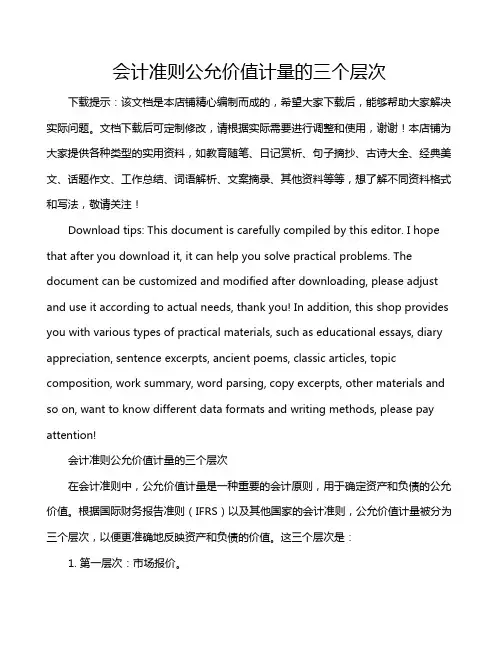 会计准则公允价值计量的三个层次

下载提示：该文档是本店铺精心编制而成的，希望大家下载后，能够帮助大家解决实际问题。文档下载后可定制修改，请根据实际需要进行调整和使用，谢谢！本店铺为大家提供各种类型的实用资料，如教育随笔、日记赏析、句子摘抄、古诗大全、经典美文、话题作文、工作总结、词语解析、文案摘录、其他资料等等，想了解不同资料格式和写法，敬请关注！

Download tips: This document is carefully compiled by this editor. I hope that after you download it, it can help you solve practical problems. The document can be customized and modified after downloading, please adjust and use it according to actual needs, thank you! In addition, this shop provides you with various types of practical materials, such as educational essays, diary appreciation, sentence excerpts, ancient poems, classic articles, topic composition, work summary, word parsing, copy excerpts, other materials and so on, want to know different data formats and writing methods, please pay attention!

会计准则公允价值计量的三个层次

在会计准则中，公允价值计量是一种重要的会计原则，用于确定资产和负债的公允价值。根据国际财务报告准则（IFRS）以及其他国家的会计准则，公允价值计量被分为三个层次，以便更准确地反映资产和负债的价值。这三个层次是：

1. 第一层次：市场报价。